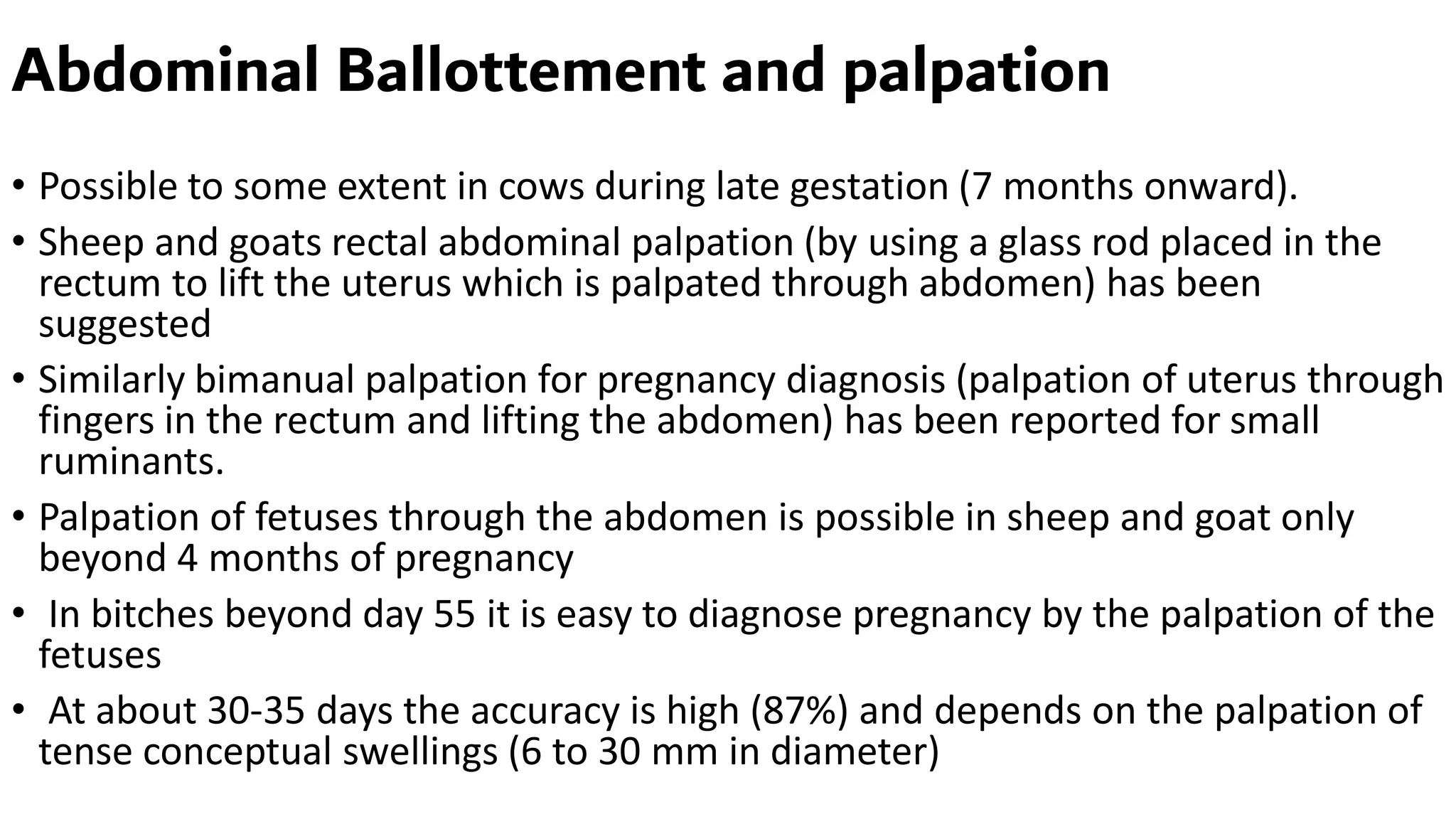 Abdominal Ballottement and palpation

• Possible to some extent in cows during late gestation (7 months onward).

• Sheep and goats rectal abdominal palpation (by using a glass rod placed in the rectum to lift the uterus which is palpated through abdomen) has been suggested

• Similarly bimanual palpation for pregnancy diagnosis (palpation of uterus through fingers in the rectum and lifting the abdomen) has been reported for small ruminants.

• Palpation of fetuses through the abdomen is possible in sheep and goat only beyond 4 months of pregnancy

• In bitches beyond day 55 it is easy to diagnose pregnancy by the palpation of the fetuses

• At about 30-35 days the accuracy is high (87%) and depends on the palpation of tense conceptual swellings (6 to 30 mm in diameter)